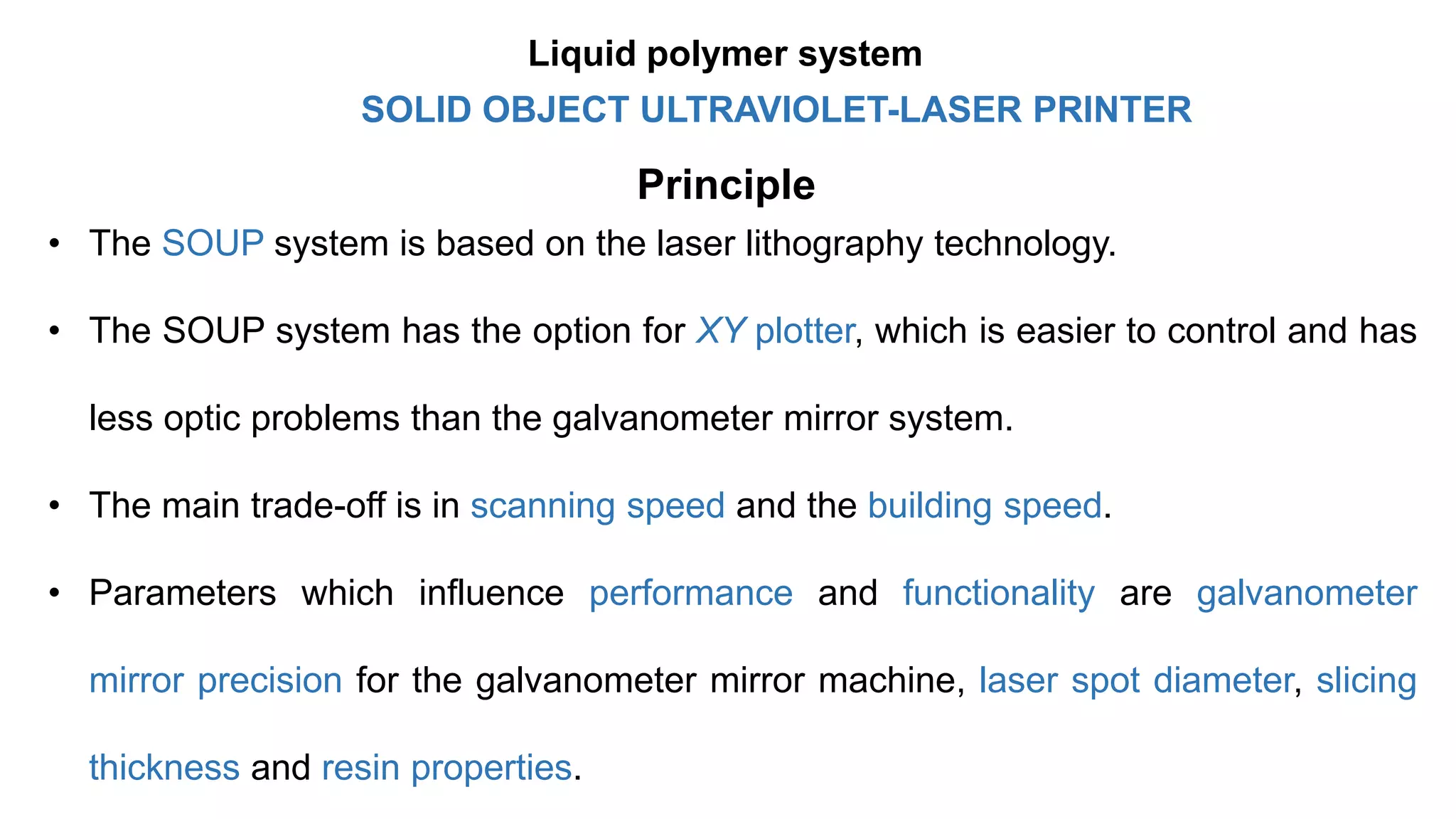 Liquid polymer system

SOLID OBJECT ULTRAVIOLET-LASER PRINTER

Principle

• The SOUP system is based on the laser lithography technology.

• The SOUP system has the option for XY plotter, which is easier to control and has less optic problems than the galvanometer mirror system.

• The main trade-off is in scanning speed and the building speed.

• Parameters which influence performance and functionality are galvanometer mirror precision for the galvanometer mirror machine, laser spot diameter, slicing thickness and resin properties.